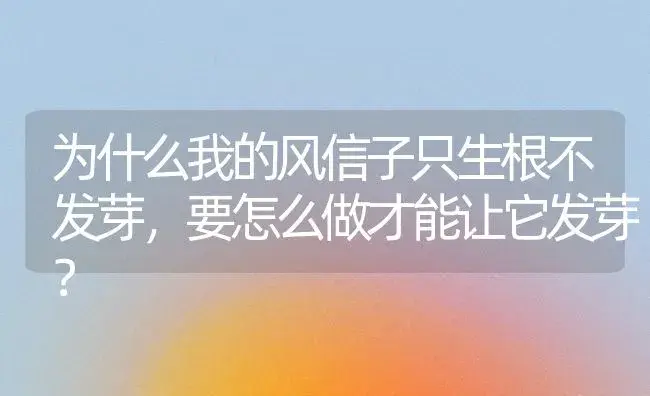 为什么我的风信子只生根不发芽，要怎么做才能让它发芽？